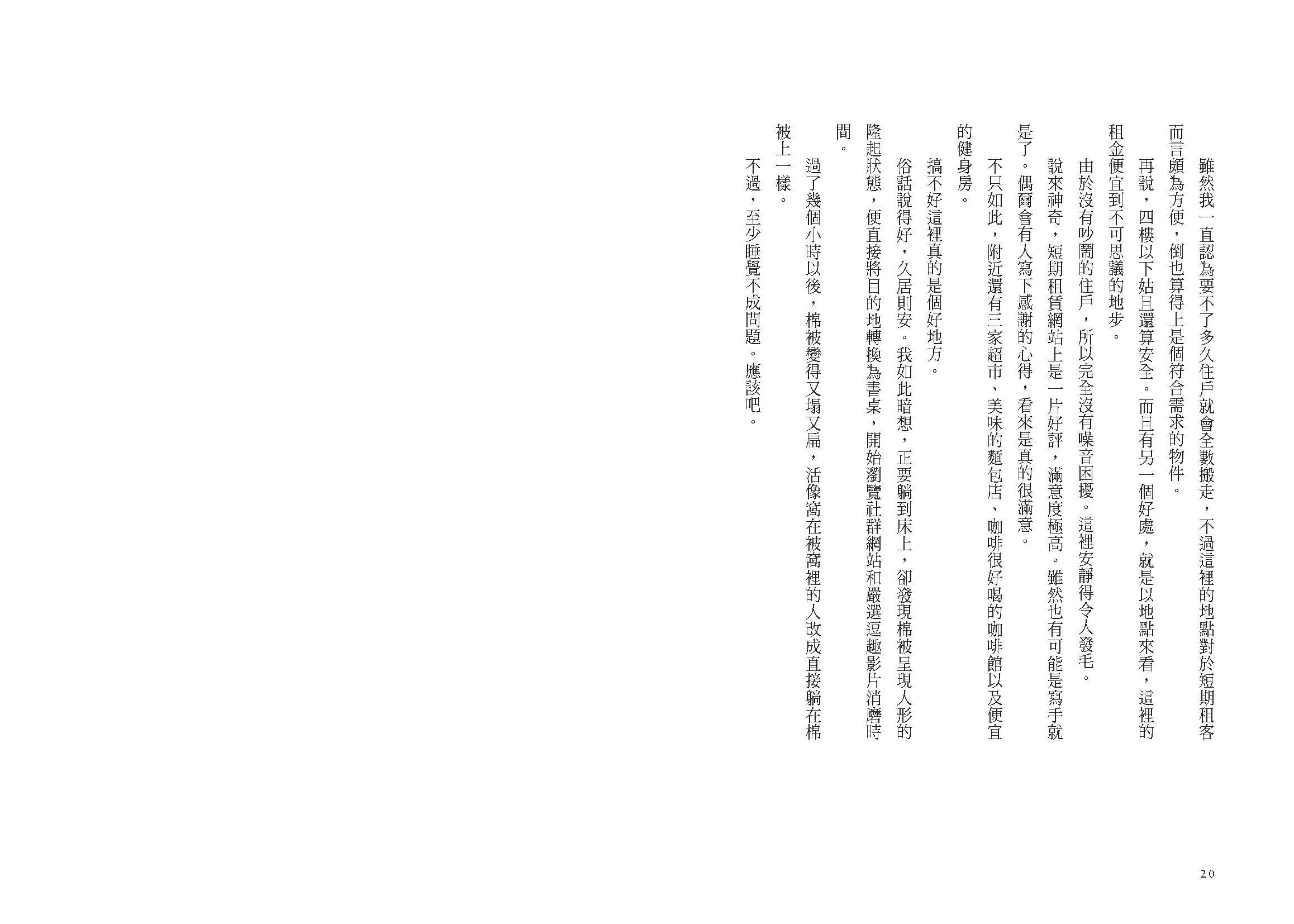 雖然我一直認為要不了多久住戶就會全數搬走，不過這裡的地點對於短期租客而言頗為方便，倒也算得上是個符合需求的物件。

再說，四樓以下姑且還算安全。而且有另一個好處，就是以地點來看，這裡的租金便宜到不可思議的地步。

由於沒有吵鬧的住戶，所以完全沒有噪音困擾。這裡安靜得令人發毛。

說來神奇，短期租賃網站上是一片好評，滿意度極高。雖然也有可能是寫手就是了。偶爾會有人寫下感謝的心得，看來是真的很滿意。

不只如此，附近還有三家超市、美味的麵包店、咖啡很好喝的咖啡館以及便宜的健身房。

搞不好這裡真的是個好地方。

俗話說得好，久居則安。我如此暗想，正要躺到床上，卻發現棉被呈現人形的隆起狀態，便直接將目的地轉換為書桌，開始瀏覽社群網站和嚴選逗趣影片消磨時間。

過了幾個小時以後，棉被變得又塌又扁，活像窩在被窩裡的人改成直接躺在棉被上一樣。

不過，至少睡覺不成問題。應該吧。

20